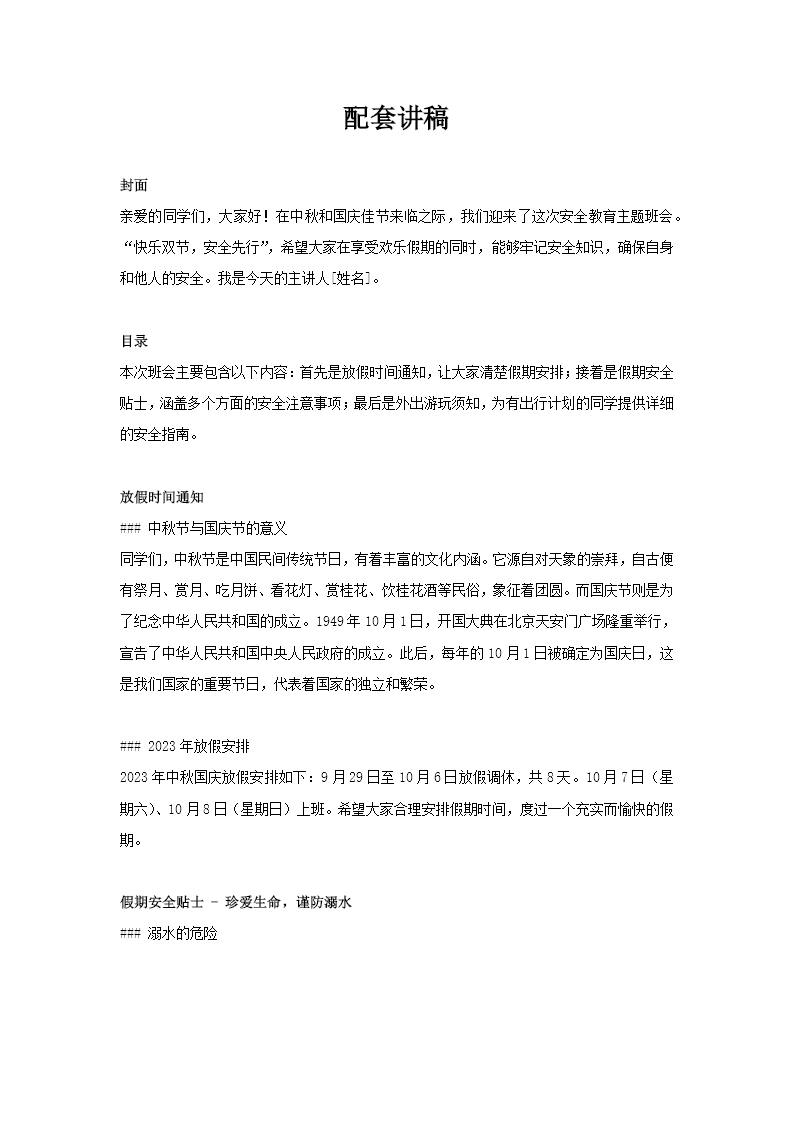 配套讲稿

封面

亲爱的同学们，大家好！在中秋和国庆佳节来临之际，我们迎来了这次安全教育主题班会。“快乐双节，安全先行”，希望大家在享受欢乐假期的同时，能够牢记安全知识，确保自身和他人的安全。我是今天的主讲人[姓名]。

目录

本次班会主要包含以下内容：首先是放假时间通知，让大家清楚假期安排；接着是假期安全贴士，涵盖多个方面的安全注意事项；最后是外出游玩须知，为有出行计划的同学提供详细的安全指南。

放假时间通知

### 中秋节与国庆节的意义

同学们，中秋节是中国民间传统节日，有着丰富的文化内涵。它源自对天象的崇拜，自古便有祭月、赏月、吃月饼、看花灯、赏桂花、饮桂花酒等民俗，象征着团圆。而国庆节则是为了纪念中华人民共和国的成立。1949年10月1日，开国大典在北京天安门广场隆重举行，宣告了中华人民共和国中央人民政府的成立。此后，每年的10月1日被确定为国庆日，这是我们国家的重要节日，代表着国家的独立和繁荣。

### 2023年放假安排

2023年中秋国庆放假安排如下：9月29日至10月6日放假调休，共8天。10月7日（星期六）、10月8日（星期日）上班。希望大家合理安排假期时间，度过一个充实而愉快的假期。

假期安全贴士 - 珍爱生命，谨防溺水

### 溺水的危险